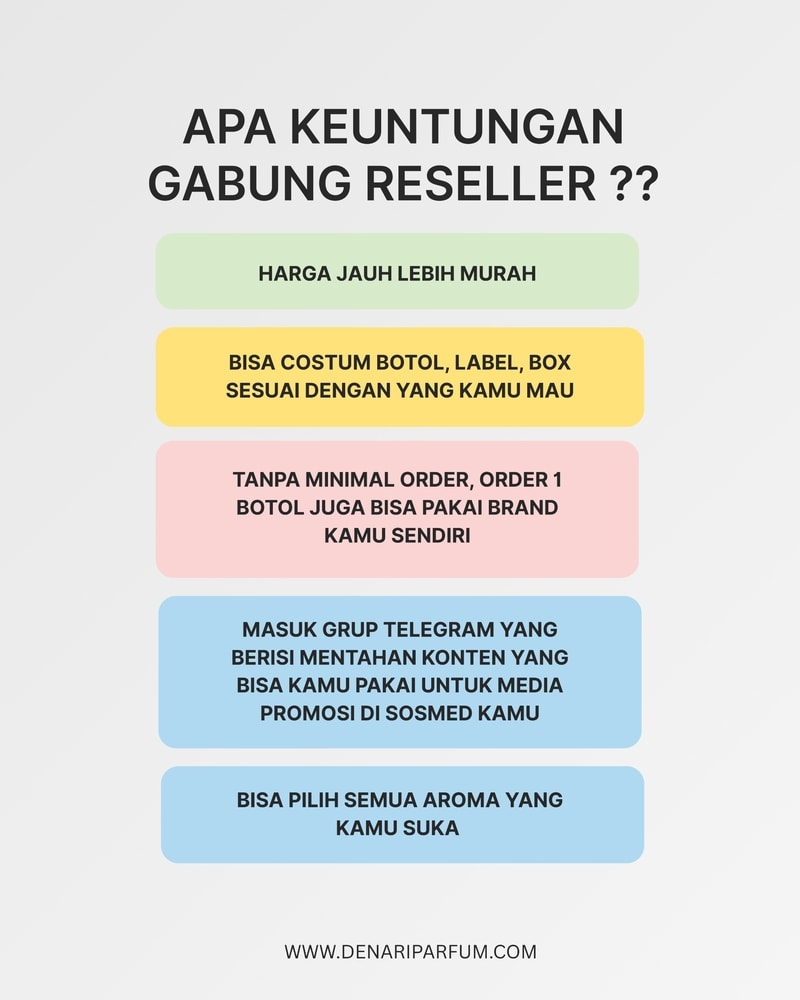 APA KEUNTUNGAN GABUNG RESELLER ??

HARGA JAUH LEBIH MURAH

BISA COSTUM BOTOL, LABEL, BOX SESUAI DENGAN YANG KAMU MAU

TANPA MINIMAL ORDER, ORDER 1 BOTOL JUGA BISA PAKAI BRAND KAMU SENDIRI

MASUK GRUP TELEGRAM YANG BERISI MENTAHAN KONTEN YANG BISA KAMU PAKAI UNTUK MEDIA PROMOSI DI SOSMED KAMU

BISA PILIH SEMUA AROMA YANG KAMU SUKA

WWW.DENARIPARFUM.COM